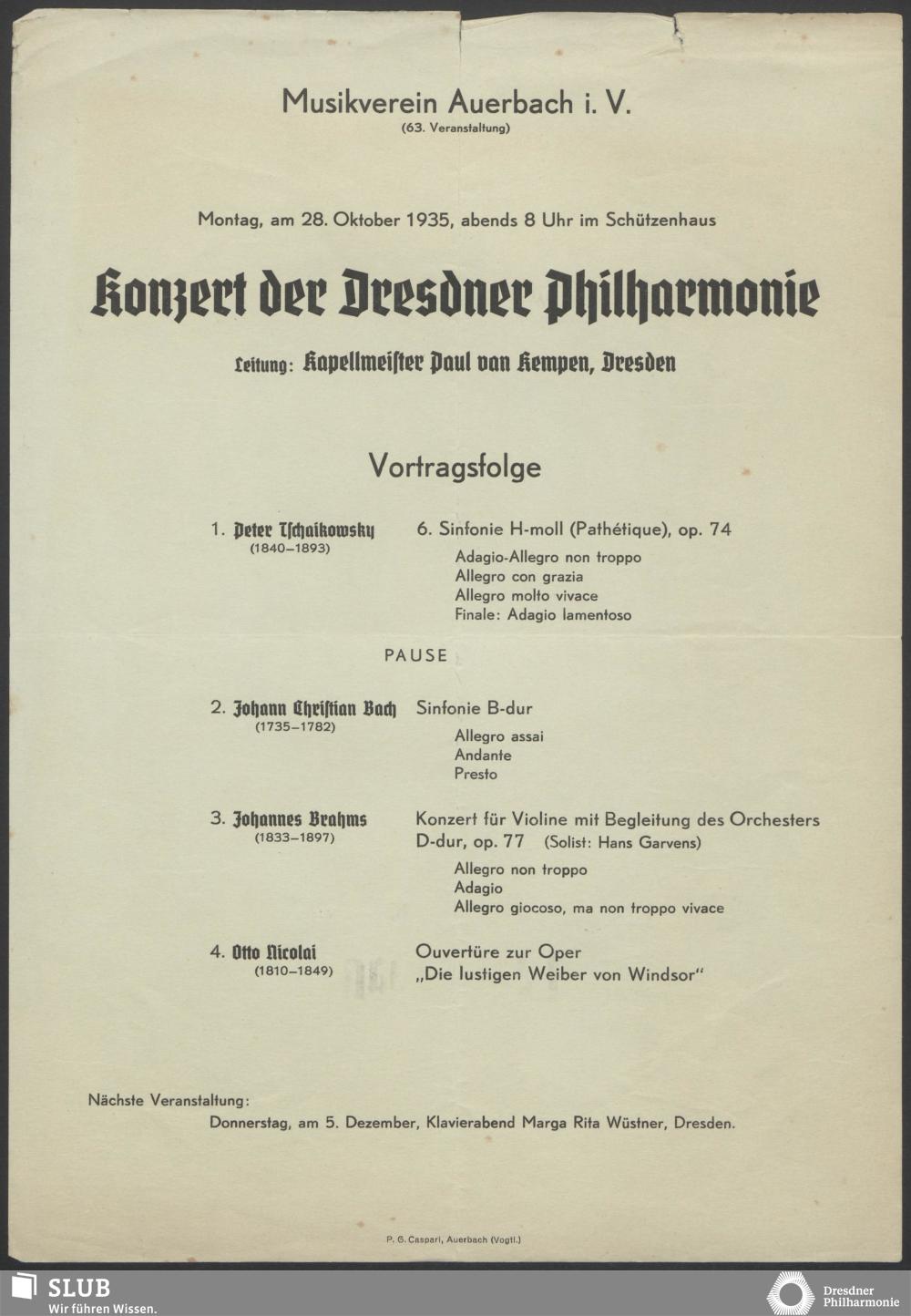 Musikverein Auerbach i. V.
(63. Veranstaltung)

Montag, am 28. Oktober 1935, abends 8 Uhr im Schützenhaus

Konzert der Dresdner Philharmonie

Leitung: Kapellmeister Paul van Kempen, Dresden

Vortragsfolge

1. Peter Tschaikowsky (1840–1893)
6. Sinfonie H-moll (Pathétique), op. 74
Adagio-Allegro non troppo
Allegro con grazia
Allegro molto vivace
Finale: Adagio lamentoso

PAUSE

2. Johann Christian Bach (1735–1782)
Sinfonie B-dur
Allegro assai
Andante
Presto

3. Johannes Brahms (1833–1897)
Konzert für Violine mit Begleitung des Orchesters D-dur, op. 77 (Solist: Hans Garvens)
Allegro non troppo
Adagio
Allegro giocoso, ma non troppo vivace

4. Otto Nicolai (1810–1849)
Ouvertüre zur Oper „Die lustigen Weiber von Windsor"

Nächste Veranstaltung:
Donnerstag, am 5. Dezember, Klavierabend Marga Rita Wüstner, Dresden.

P. G. Caspari, Auerbach (Vogtl.)

SLUB
Wir führen Wissen.

Dresdner Philharmonie